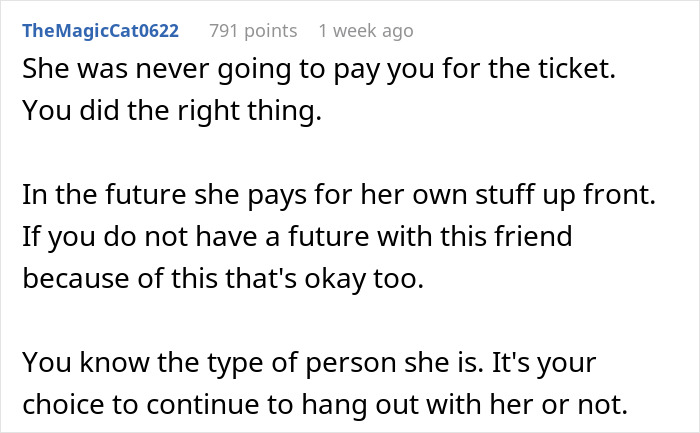 TheMagicCat0622 791 points 1 week ago

She was never going to pay you for the ticket. You did the right thing.

In the future she pays for her own stuff up front. If you do not have a future with this friend because of this that's okay too.

You know the type of person she is. It's your choice to continue to hang out with her or not.